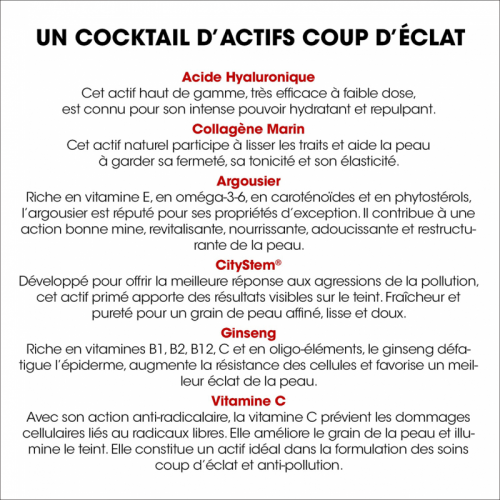 UN COCKTAIL D'ACTIFS COUP D'ÉCLAT

Acide Hyaluronique
Cet actif haut de gamme, très efficace à faible dose, est connu pour son intense pouvoir hydratant et repulpant.

Collagène Marin
Cet actif naturel participe à lisser les traits et aide la peau à garder sa fermeté, sa tonicité et son élasticité.

Argousier
Riche en vitamine E, en oméga-3-6, en caroténoïdes et en phytostérols, l'argousier est réputé pour ses propriétés d'exception. Il contribue à une action bonne mine, revitalisante, nourrissante, adoucissante et restructurante de la peau.

CityStem®
Développé pour offrir la meilleure réponse aux agressions de la pollution, cet actif primé apporte des résultats visibles sur le teint. Fraîcheur et pureté pour un grain de peau affiné, lisse et doux.

Ginseng
Riche en vitamines B1, B2, B12, C et en oligo-éléments, le ginseng défatigue l'épiderme, augmente la résistance des cellules et favorise un meilleur éclat de la peau.

Vitamine C
Avec son action anti-radicalaire, la vitamine C prévient les dommages cellulaires liés au radicaux libres. Elle améliore le grain de la peau et illumine le teint. Elle constitue un actif idéal dans la formulation des soins coup d'éclat et anti-pollution.